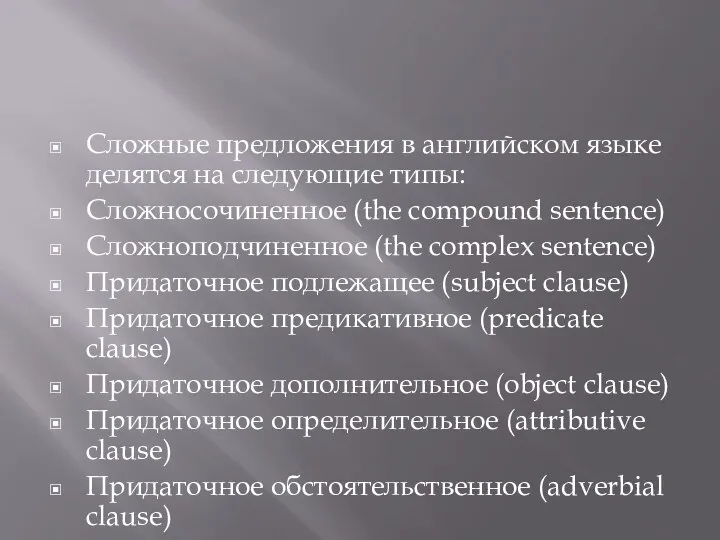 Сложные предложения в английском языке делятся на следующие типы:
Сложносочиненное (the compound sentence)
Сложноподчиненное (the complex sentence)
Придаточное подлежащее (subject clause)
Придаточное предикативное (predicate clause)
Придаточное дополнительное (object clause)
Придаточное определительное (attributive clause)
Придаточное обстоятельственное (adverbial clause)